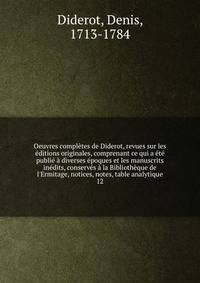 Diderot, Denis,
1713-1784

Oeuvres complètes de Diderot, revues sur les éditions originales, comprenant ce qui a été publié à diverses époques et les manuscrits inédits, conservés à la Bibliothèque de l'Ermitage, notices, notes, table analytique
12